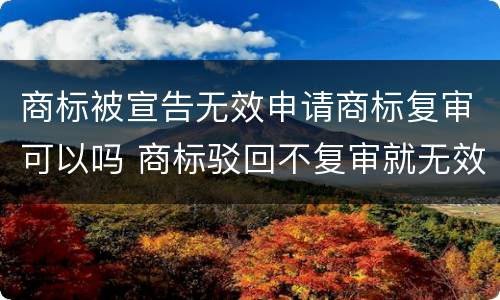 商标被宣告无效申请商标复审可以吗 商标驳回不复审就无效